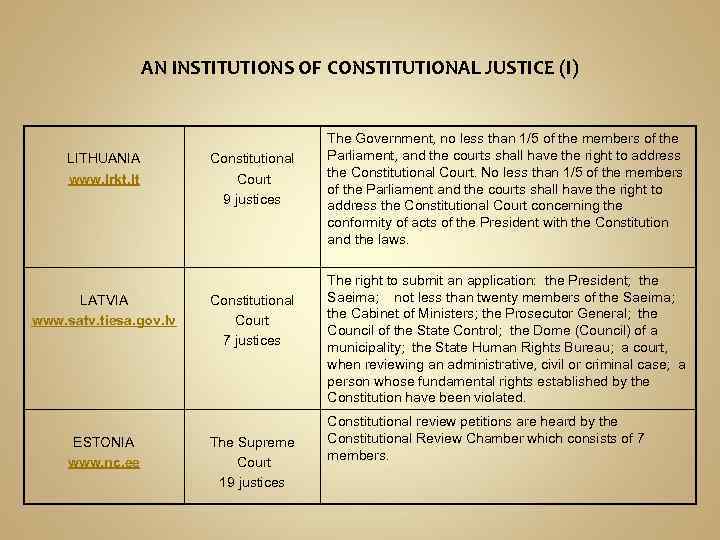 AN INSTITUTIONS OF CONSTITUTIONAL JUSTICE (I)

| | | |
|---|---|---|
| LITHUANIA www.lrkt.lt | Constitutional Court 9 justices | The Government, no less than 1/5 of the members of the Parliament, and the courts shall have the right to address the Constitutional Court. No less than 1/5 of the members of the Parliament and the courts shall have the right to address the Constitutional Court concerning the conformity of acts of the President with the Constitution and the laws. |
| LATVIA www.satv.tiesa.gov.lv | Constitutional Court 7 justices | The right to submit an application: the President; the Saeima; not less than twenty members of the Saeima; the Cabinet of Ministers; the Prosecutor General; the Council of the State Control; the Dome (Council) of a municipality; the State Human Rights Bureau; a court, when reviewing an administrative, civil or criminal case; a person whose fundamental rights established by the Constitution have been violated. |
| ESTONIA www.nc.ee | The Supreme Court 19 justices | Constitutional review petitions are heard by the Constitutional Review Chamber which consists of 7 members. |